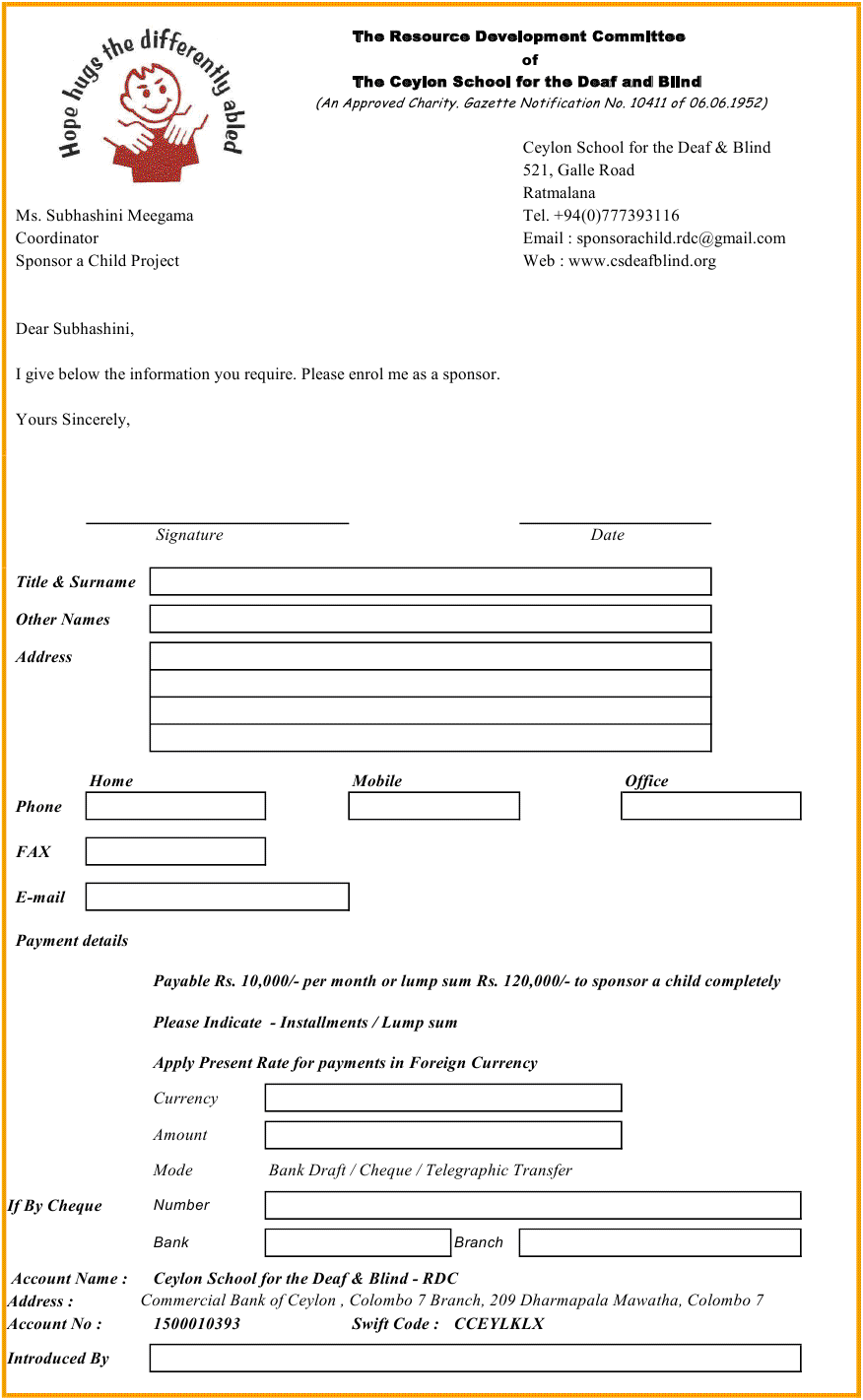 Hope hugs the differently abled

The Resource Development Committee
of
The Ceylon School for the Deaf and Blind
(An Approved Charity. Gazette Notification No. 10411 of 06.06.1952)

Ceylon School for the Deaf & Blind
521, Galle Road
Ratmalana
Tel. +94(0)777393116
Email : sponsorachild.rdc@gmail.com
Web : www.csdeafblind.org

Ms. Subhashini Meegama
Coordinator
Sponsor a Child Project

Dear Subhashini,

I give below the information you require. Please enrol me as a sponsor.

Yours Sincerely,

Signature

Date

Title & Surname

Other Names

Address

Home

Mobile

Office

Phone

FAX

E-mail

Payment details

Payable Rs. 10,000/- per month or lump sum Rs. 120,000/- to sponsor a child completely

Please Indicate - Installments / Lump sum

Apply Present Rate for payments in Foreign Currency

Currency

Amount

Mode Bank Draft / Cheque / Telegraphic Transfer

If By Cheque Number

Bank Branch

Account Name : Ceylon School for the Deaf & Blind - RDC
Address : Commercial Bank of Ceylon , Colombo 7 Branch, 209 Dharmapala Mawatha, Colombo 7
Account No : 1500010393 Swift Code : CCEYLKLX

Introduced By